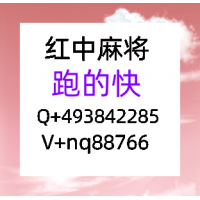 红中麻将
跑的快
Q+493842285
V+nq88766